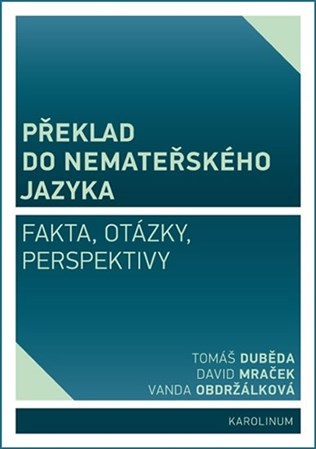 PŘEKLAD DO NEMATEŘSKÉHO JAZYKA

FAKTA, OTÁZKY, PERSPEKTIVY

TOMÁŠ DUBĚDA
DAVID MRAČEK
VANDA OBDRŽÁLKOVÁ

KAROLINUM